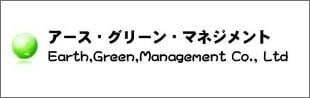 アース・グリーン・マネジメント
Earth,Green,Management Co., Ltd